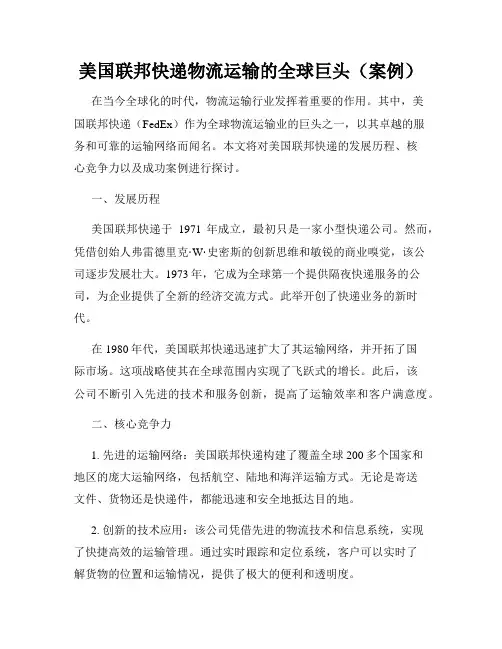 美国联邦快递物流运输的全球巨头（案例）

在当今全球化的时代，物流运输行业发挥着重要的作用。其中，美国联邦快递（FedEx）作为全球物流运输业的巨头之一，以其卓越的服务和可靠的运输网络而闻名。本文将对美国联邦快递的发展历程、核心竞争力以及成功案例进行探讨。

一、发展历程

美国联邦快递于 1971 年成立，最初只是一家小型快递公司。然而，凭借创始人弗雷德里克·W·史密斯的创新思维和敏锐的商业嗅觉，该公司逐步发展壮大。1973 年，它成为全球第一个提供隔夜快递服务的公司，为企业提供了全新的经济交流方式。此举开创了快递业务的新时代。

在 1980 年代，美国联邦快递迅速扩大了其运输网络，并开拓了国际市场。这项战略使其在全球范围内实现了飞跃式的增长。此后，该公司不断引入先进的技术和服务创新，提高了运输效率和客户满意度。

二、核心竞争力

1. 先进的运输网络：美国联邦快递构建了覆盖全球 200 多个国家和地区的庞大运输网络，包括航空、陆地和海洋运输方式。无论是寄送文件、货物还是快递件，都能迅速和安全地抵达目的地。

2. 创新的技术应用：该公司凭借先进的物流技术和信息系统，实现了快捷高效的运输管理。通过实时跟踪和定位系统，客户可以实时了解货物的位置和运输情况，提供了极大的便利和透明度。